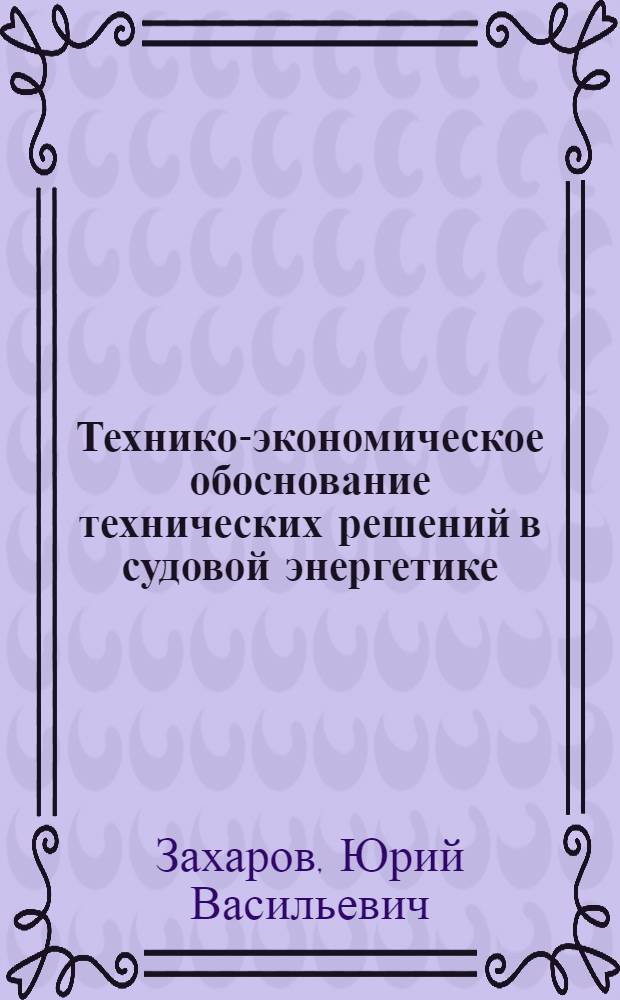 Технико-экономическое обоснование технических решений в судовой энергетике

Захаров, Юрий Васильевич